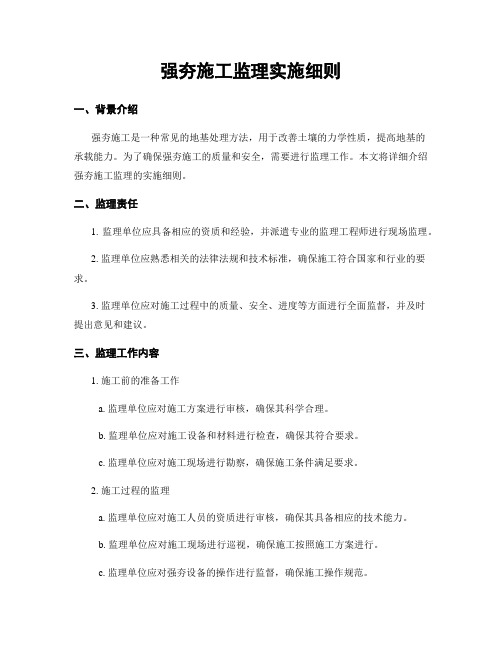 强夯施工监理实施细则

一、背景介绍

强夯施工是一种常见的地基处理方法，用于改善土壤的力学性质，提高地基的承载能力。为了确保强夯施工的质量和安全，需要进行监理工作。本文将详细介绍强夯施工监理的实施细则。

二、监理责任

1. 监理单位应具备相应的资质和经验，并派遣专业的监理工程师进行现场监理。

2. 监理单位应熟悉相关的法律法规和技术标准，确保施工符合国家和行业的要求。

3. 监理单位应对施工过程中的质量、安全、进度等方面进行全面监督，并及时提出意见和建议。

三、监理工作内容

1. 施工前的准备工作

a. 监理单位应对施工方案进行审核，确保其科学合理。

b. 监理单位应对施工设备和材料进行检查，确保其符合要求。

c. 监理单位应对施工现场进行勘察，确保施工条件满足要求。

2. 施工过程的监理

a. 监理单位应对施工人员的资质进行审核，确保其具备相应的技术能力。

b. 监理单位应对施工现场进行巡视，确保施工按照施工方案进行。

c. 监理单位应对强夯设备的操作进行监督，确保施工操作规范。